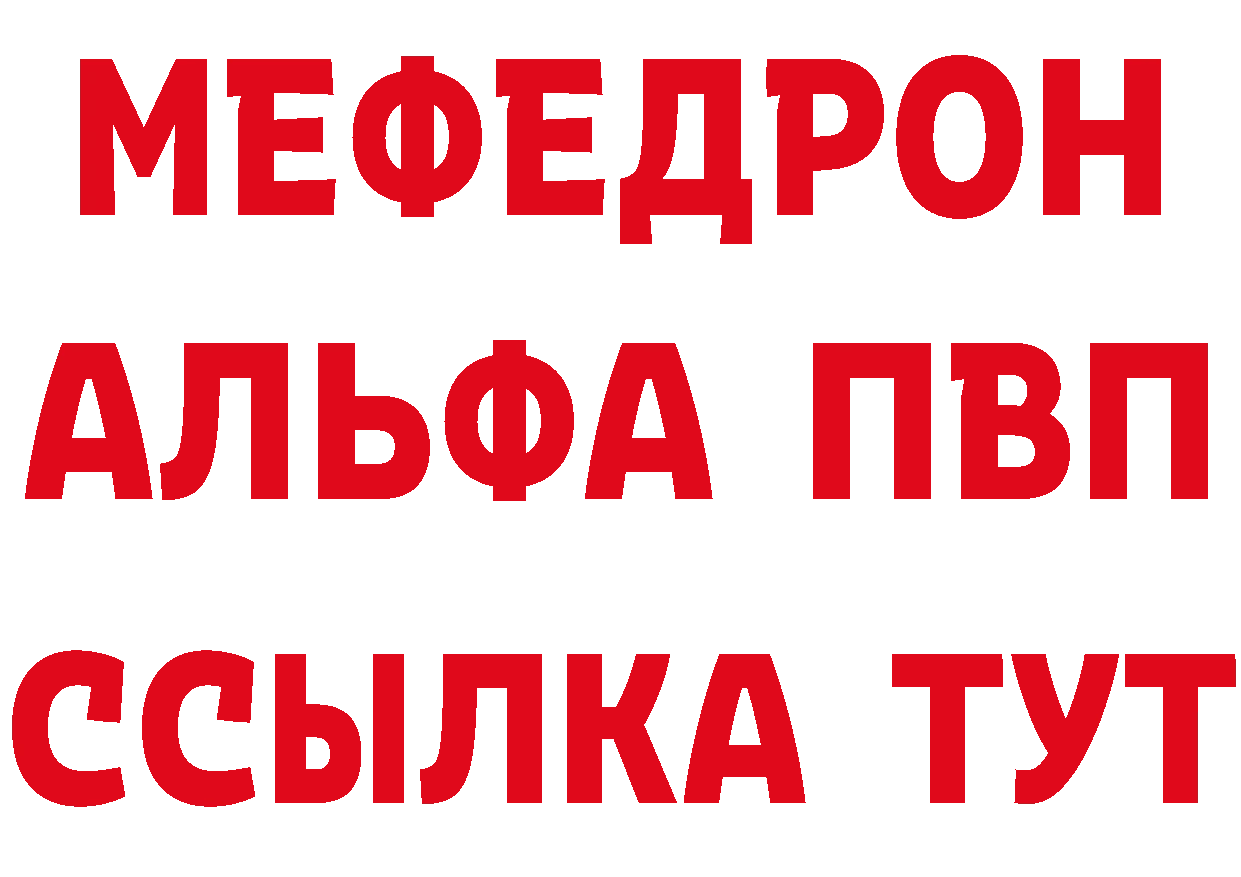 МЕФЕДРОН
АЛЬФА ПВП
ССЫЛКА ТУТ